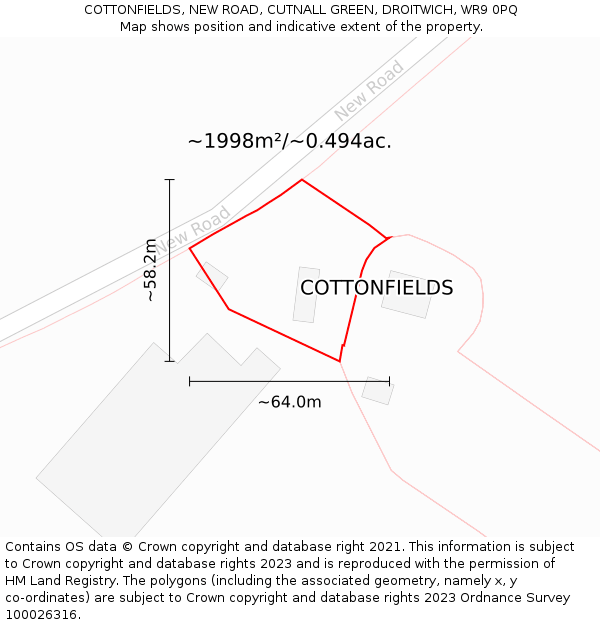 COTTONFIELDS, NEW ROAD, CUTNALL GREEN, DROITWICH, WR9 0PQ
Map shows position and indicative extent of the property.

New Road

~1998m²/~0.494ac.

New Road

~58.2m

COTTONFIELDS

~64.0m

Contains OS data © Crown copyright and database right 2021. This information is subject to Crown copyright and database rights 2023 and is reproduced with the permission of HM Land Registry. The polygons (including the associated geometry, namely x, y co-ordinates) are subject to Crown copyright and database rights 2023 Ordnance Survey 100026316.